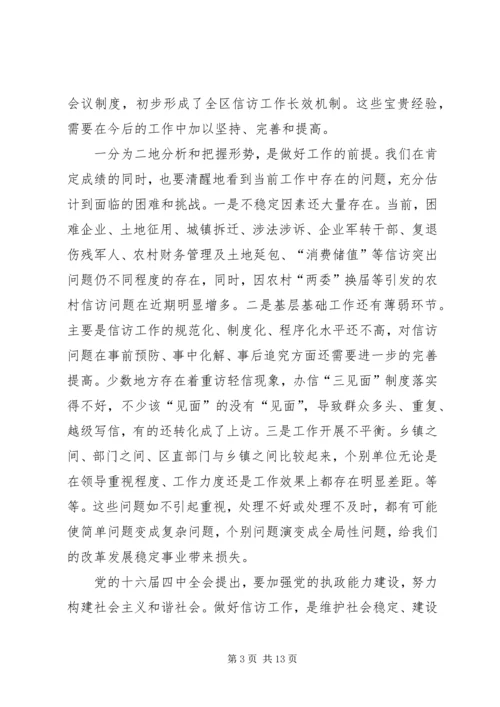 会议制度，初步形成了全区信访工作长效机制。这些宝贵经验，需要在今后的工作中加以坚持、完善和提高。

一分为二地分析和把握形势，是做好工作的前提。我们在肯定成绩的同时，也要清醒地看到当前工作中存在的问题，充分估计到面临的困难和挑战。一是不稳定因素还大量存在。当前，困难企业、土地征用、城镇拆迁、涉法涉诉、企业军转干部、复退伤残军人、农村财务管理及土地延包、“消费储值”等信访突出问题仍不同程度的存在，同时，因农村“两委”换届等引发的农村信访问题在近期明显增多。二是基层基础工作还有薄弱环节。主要是信访工作的规范化、制度化、程序化水平还不高，对信访问题在事前预防、事中化解、事后追究方面还需要进一步的完善提高。少数地方存在着重访轻信现象，办信“三见面”制度落实得不好，不少该“见面”的没有“见面”，导致群众多头、重复、越级写信，有的还转化成了上访。三是工作开展不平衡。乡镇之间、部门之间、区直部门与乡镇之间比较起来，个别单位无论是在领导重视程度、工作力度还是工作效果上都存在明显差距。等等。这些问题如不引起重视，处理不好或处理不及时，都有可能使简单问题变成复杂问题，个别问题演变成全局性问题，给我们的改革发展稳定事业带来损失。

党的十六届四中全会提出，要加强党的执政能力建设，努力构建社会主义和谐社会。做好信访工作，是维护社会稳定、建设

第 3 页 共 13 页